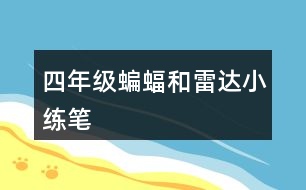 四年级蝙蝠和雷达小练笔